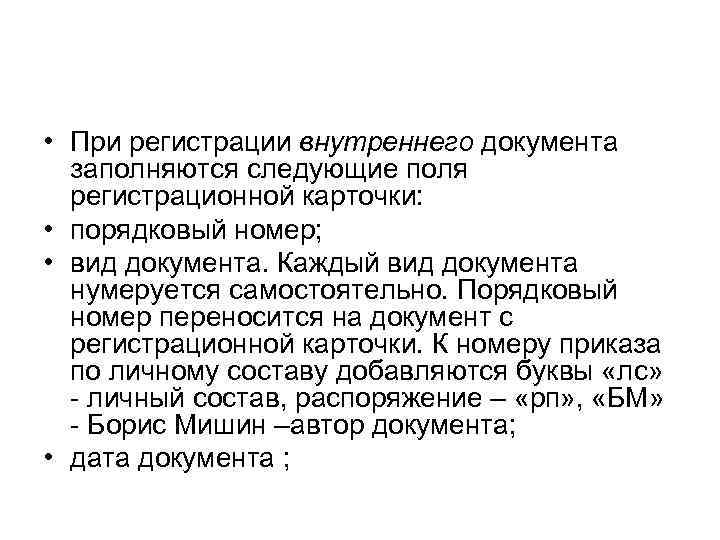 • При регистрации внутреннего документа заполняются следующие поля регистрационной карточки:
• порядковый номер;
• вид документа. Каждый вид документа нумеруется самостоятельно. Порядковый номер переносится на документ с регистрационной карточки. К номеру приказа по личному составу добавляются буквы «лс» - личный состав, распоряжение – «рп», «БМ» - Борис Мишин –автор документа;
• дата документа ;